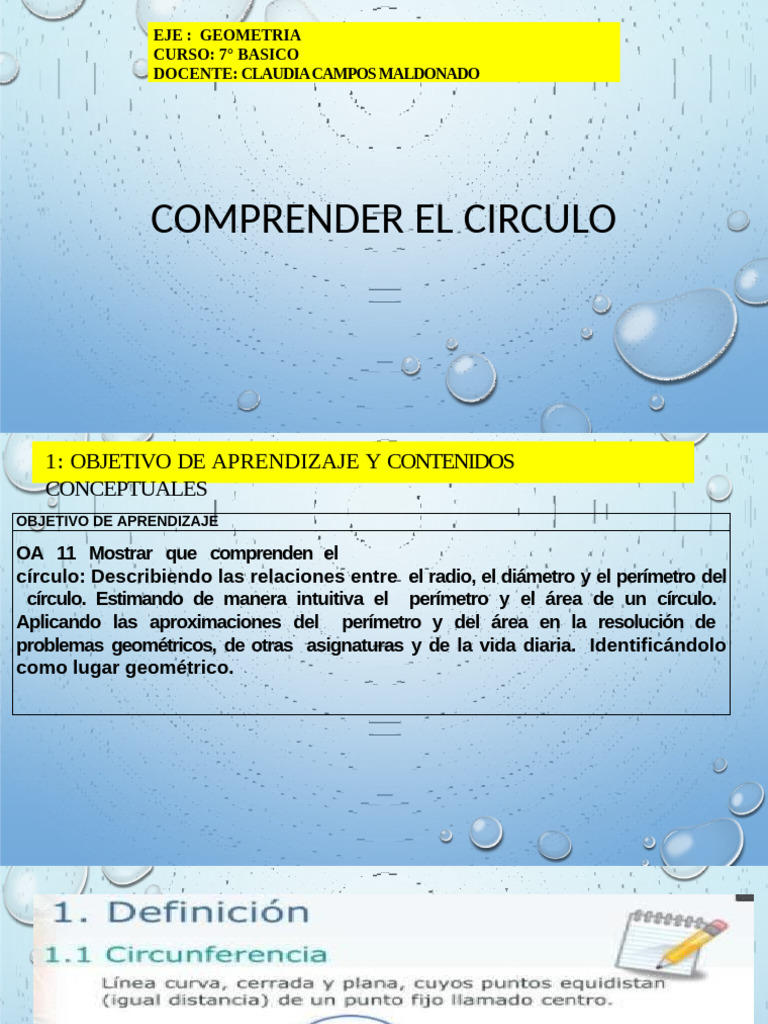 EJE : GEOMETRIA
CURSO: 7° BASICO
DOCENTE: CLAUDIA CAMPOS MALDONADO

COMPRENDER EL CIRCULO

1: OBJETIVO DE APRENDIZAJE Y CONTENIDOS CONCEPTUALES

OBJETIVO DE APRENDIZAJE

OA 11 Mostrar que comprenden el círculo: Describiendo las relaciones entre el radio, el diámetro y el perímetro del círculo. Estimando de manera intuitiva el perímetro y el área de un círculo. Aplicando las aproximaciones del perímetro y del área en la resolución de problemas geométricos, de otras asignaturas y de la vida diaria. Identificándolo como lugar geométrico.

1. Definición

1.1 Circunferencia

Línea curva, cerrada y plana, cuyos puntos equidistan (igual distancia) de un punto fijo llamado centro.